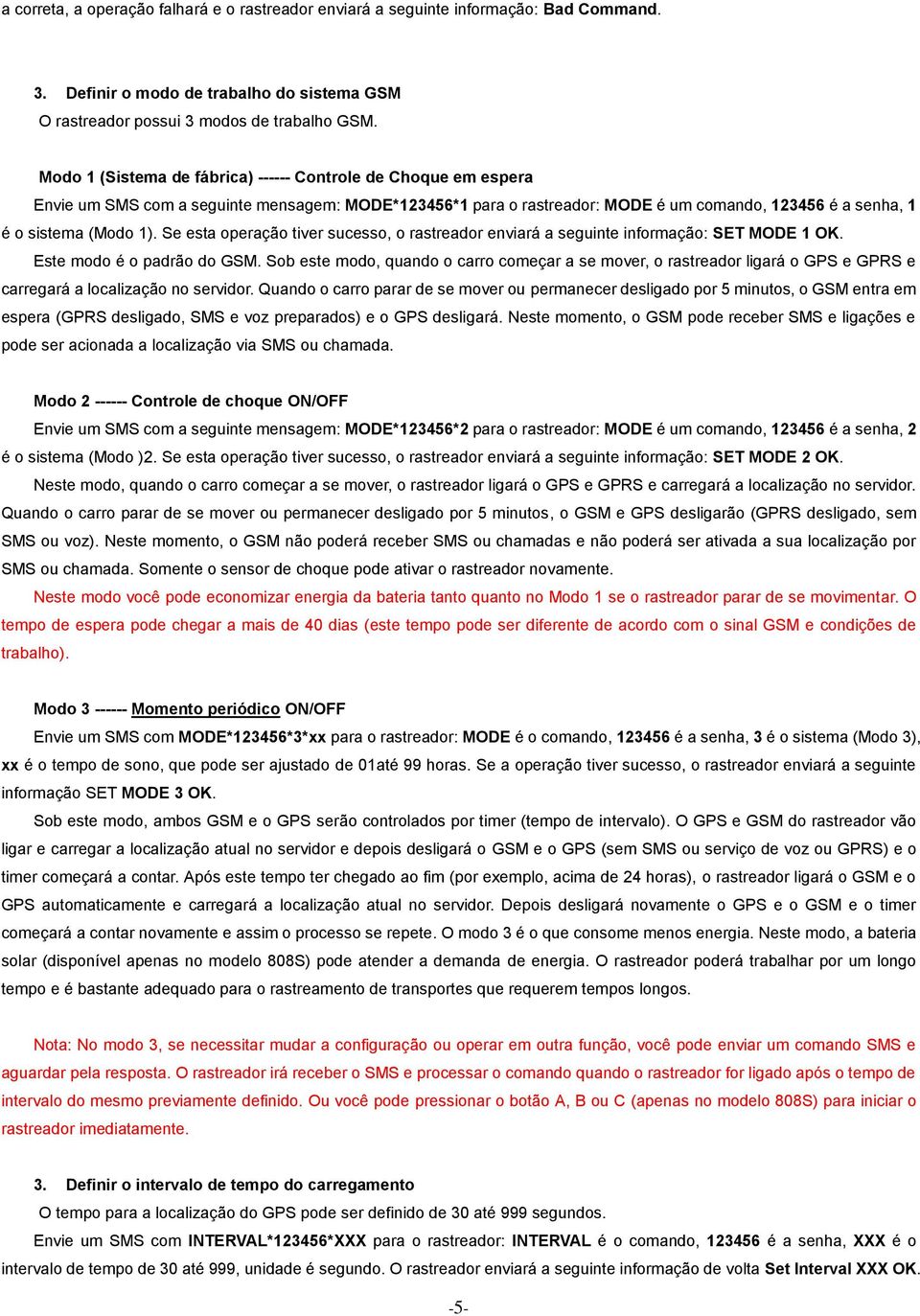 a correta, a operação falhará e o rastreador enviará a seguinte informação: Bad Command.

3. Definir o modo de trabalho do sistema GSM
O rastreador possui 3 modos de trabalho GSM.

Modo 1 (Sistema de fábrica) ------ Controle de Choque em espera
Envie um SMS com a seguinte mensagem: MODE*123456*1 para o rastreador: MODE é um comando, 123456 é a senha, 1 é o sistema (Modo 1). Se esta operação tiver sucesso, o rastreador enviará a seguinte informação: SET MODE 1 OK.
Este modo é o padrão do GSM. Sob este modo, quando o carro começar a se mover, o rastreador ligará o GPS e GPRS e carregará a localização no servidor. Quando o carro parar de se mover ou permanecer desligado por 5 minutos, o GSM entra em espera (GPRS desligado, SMS e voz preparados) e o GPS desligará. Neste momento, o GSM pode receber SMS e ligações e pode ser acionada a localização via SMS ou chamada.

Modo 2 ------ Controle de choque ON/OFF
Envie um SMS com a seguinte mensagem: MODE*123456*2 para o rastreador: MODE é um comando, 123456 é a senha, 2 é o sistema (Modo )2. Se esta operação tiver sucesso, o rastreador enviará a seguinte informação: SET MODE 2 OK.
Neste modo, quando o carro começar a se mover, o rastreador ligará o GPS e GPRS e carregará a localização no servidor. Quando o carro parar de se mover ou permanecer desligado por 5 minutos, o GSM e GPS desligarão (GPRS desligado, sem SMS ou voz). Neste momento, o GSM não poderá receber SMS ou chamadas e não poderá ser ativada a sua localização por SMS ou chamada. Somente o sensor de choque pode ativar o rastreador novamente.
Neste modo você pode economizar energia da bateria tanto quanto no Modo 1 se o rastreador parar de se movimentar. O tempo de espera pode chegar a mais de 40 dias (este tempo pode ser diferente de acordo com o sinal GSM e condições de trabalho).

Modo 3 ------ Momento periódico ON/OFF
Envie um SMS com MODE*123456*3*xx para o rastreador: MODE é o comando, 123456 é a senha, 3 é o sistema (Modo 3), xx é o tempo de sono, que pode ser ajustado de 01até 99 horas. Se a operação tiver sucesso, o rastreador enviará a seguinte informação SET MODE 3 OK.
Sob este modo, ambos GSM e o GPS serão controlados por timer (tempo de intervalo). O GPS e GSM do rastreador vão ligar e carregar a localização atual no servidor e depois desligará o GSM e o GPS (sem SMS ou serviço de voz ou GPRS) e o timer começará a contar. Após este tempo ter chegado ao fim (por exemplo, acima de 24 horas), o rastreador ligará o GSM e o GPS automaticamente e carregará a localização atual no servidor. Depois desligará novamente o GPS e o GSM e o timer começará a contar novamente e assim o processo se repete. O modo 3 é o que consome menos energia. Neste modo, a bateria solar (disponível apenas no modelo 808S) pode atender a demanda de energia. O rastreador poderá trabalhar por um longo tempo e é bastante adequado para o rastreamento de transportes que requerem tempos longos.

Nota: No modo 3, se necessitar mudar a configuração ou operar em outra função, você pode enviar um comando SMS e aguardar pela resposta. O rastreador irá receber o SMS e processar o comando quando o rastreador for ligado após o tempo de intervalo do mesmo previamente definido. Ou você pode pressionar o botão A, B ou C (apenas no modelo 808S) para iniciar o rastreador imediatamente.

3. Definir o intervalo de tempo do carregamento
O tempo para a localização do GPS pode ser definido de 30 até 999 segundos.
Envie um SMS com INTERVAL*123456*XXX para o rastreador: INTERVAL é o comando, 123456 é a senha, XXX é o intervalo de tempo de 30 até 999, unidade é segundo. O rastreador enviará a seguinte informação de volta Set Interval XXX OK.

-5-